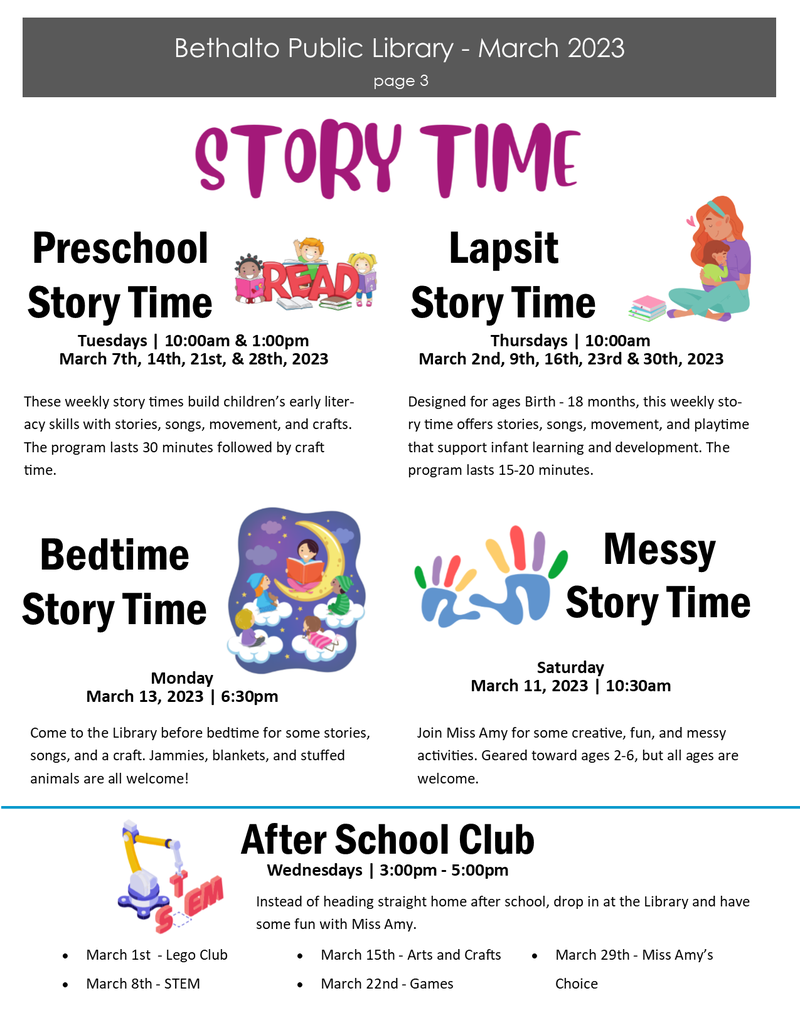 Bethalto Public Library - March 2023
page 3

STORY TIME

Preschool
Story Time

READ

Tuesdays | 10:00am & 1:00pm
March 7th, 14th, 21st, & 28th, 2023

These weekly story times build children's early literacy skills with stories, songs, movement, and crafts. The program lasts 30 minutes followed by craft time.

Lapsit
Story Time

Thursdays | 10:00am
March 2nd, 9th, 16th, 23rd & 30th, 2023

Designed for ages Birth - 18 months, this weekly story time offers stories, songs, movement, and playtime that support infant learning and development. The program lasts 15-20 minutes.

Bedtime
Story Time

Monday
March 13, 2023 | 6:30pm

Come to the Library before bedtime for some stories, songs, and a craft. Jammies, blankets, and stuffed animals are all welcome!

Messy
Story Time

Saturday
March 11, 2023 | 10:30am

Join Miss Amy for some creative, fun, and messy activities. Geared toward ages 2-6, but all ages are welcome.

STEM

After School Club
Wednesdays | 3:00pm - 5:00pm

Instead of heading straight home after school, drop in at the Library and have some fun with Miss Amy.

• March 1st - Lego Club
• March 8th - STEM
• March 15th - Arts and Crafts
• March 22nd - Games
• March 29th - Miss Amy's Choice